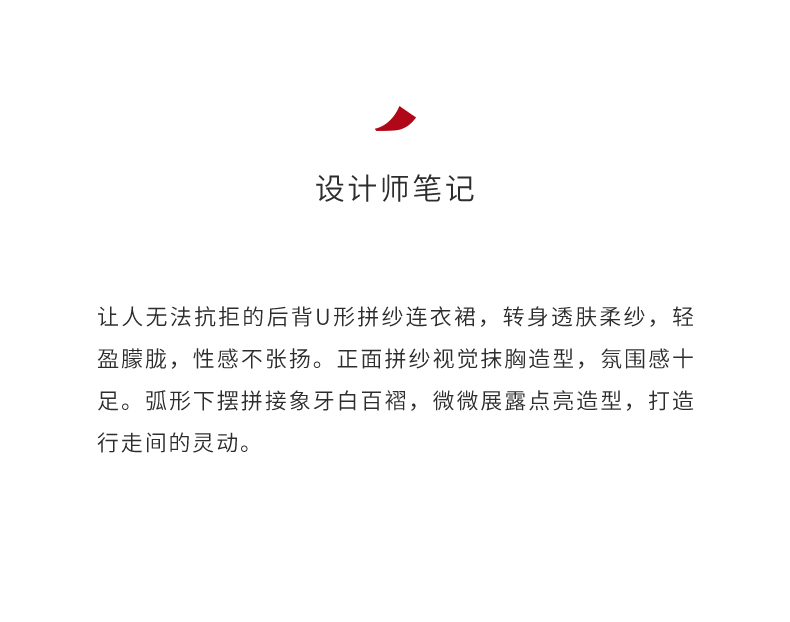 设计师笔记

让人无法抗拒的后背U形拼纱连衣裙，转身透肤柔纱，轻盈朦胧，性感不张扬。正面拼纱视觉抹胸造型，氛围感十足。弧形下摆拼接象牙白百褶，微微展露点亮造型，打造行走间的灵动。